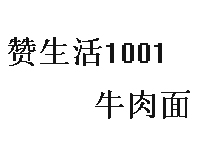 赞生活1001
牛肉面